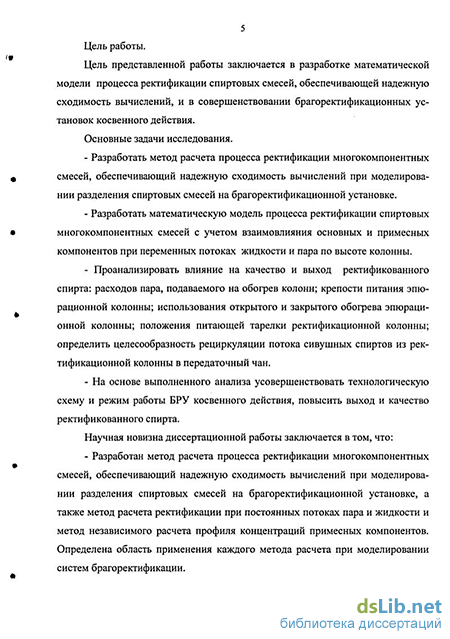 5

Цель работы.

Цель представленной работы заключается в разработке математической модели процесса ректификации спиртовых смесей, обеспечивающей надежную сходимость вычислений, и в совершенствовании брагоректификационных установок косвенного действия.

Основные задачи исследования.

- Разработать метод расчета процесса ректификации многокомпонентных смесей, обеспечивающий надежную сходимость вычислений при моделировании разделения спиртовых смесей на брагоректификационной установке.

- Разработать математическую модель процесса ректификации спиртовых многокомпонентных смесей с учетом взаимовлияния основных и примесных компонентов при переменных потоках жидкости и пара по высоте колонны.

- Проанализировать влияние на качество и выход ректификованного спирта: расходов пара, подаваемого на обогрев колонн; крепости питания эпюрационной колонны; использования открытого и закрытого обогрева эпюрационной колонны; положения питающей тарелки ректификационной колонны; определить целесообразность рециркуляции потока сивушных спиртов из ректификационной колонны в передаточный чан.

- На основе выполненного анализа усовершенствовать технологическую схему и режим работы БРУ косвенного действия, повысить выход и качество ректификованного спирта.

Научная новизна диссертационной работы заключается в том, что:

- Разработан метод расчета процесса ректификации многокомпонентных смесей, обеспечивающий надежную сходимость вычислений при моделировании разделения спиртовых смесей на брагоректификационной установке, а также метод расчета ректификации при постоянных потоках пара и жидкости и метод независимого расчета профиля концентраций примесных компонентов. Определена область применения каждого метода расчета при моделировании систем брагоректификации.

dsLib.net
библиотека диссертаций